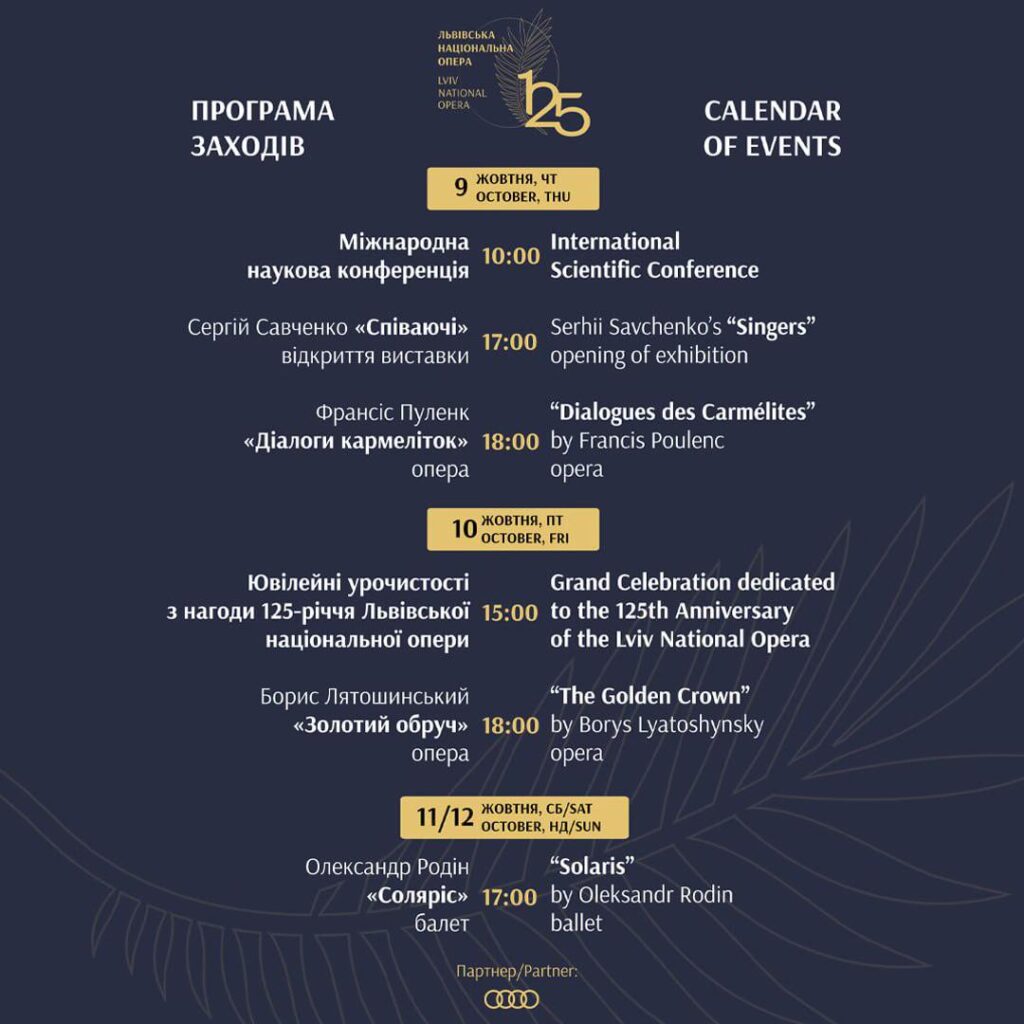 ЛЬВІВСЬКА НАЦІОНАЛЬНА ОПЕРА
LVIV NATIONAL OPERA
125

ПРОГРАМА ЗАХОДІВ

CALENDAR OF EVENTS

9 ЖОВТНЯ, ЧТ OCTOBER, THU

Міжнародна наукова конференція 10:00 International Scientific Conference

Сергій Савченко «Співаючі» відкриття виставки 17:00 Serhii Savchenko's "Singers" opening of exhibition

Франсіс Пуленк «Діалоги кармеліток» опера 18:00 "Dialogues des Carmélites" by Francis Poulenc opera

10 ЖОВТНЯ, ПТ OCTOBER, FRI

Ювілейні урочистості з нагоди 125-річчя Львівської національної опери 15:00 Grand Celebration dedicated to the 125th Anniversary of the Lviv National Opera

Борис Лятошинський «Золотий обруч» опера 18:00 "The Golden Crown" by Borys Lyatoshynsky opera

11/12 ЖОВТНЯ, СБ/SAT OCTOBER, НД/SUN

Олександр Родін «Соляріс» балет 17:00 "Solaris" by Oleksandr Rodin ballet

Партнер/Partner: